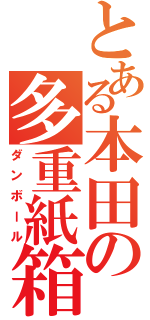 とある本田の多重紙箱
ダンボール